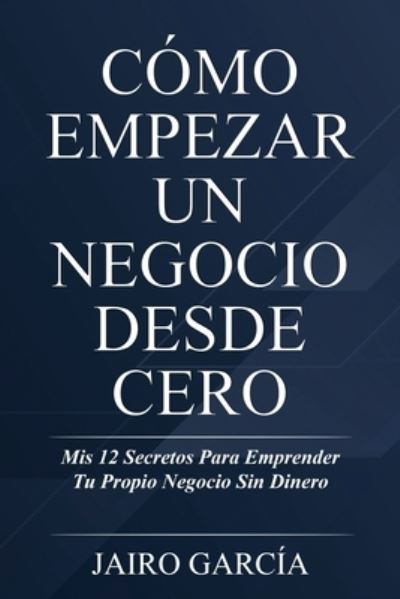 CÓMO EMPEZAR UN NEGOCIO DESDE CERO

Mis 12 Secretos Para Emprender Tu Propio Negocio Sin Dinero

JAIRO GARCÍA